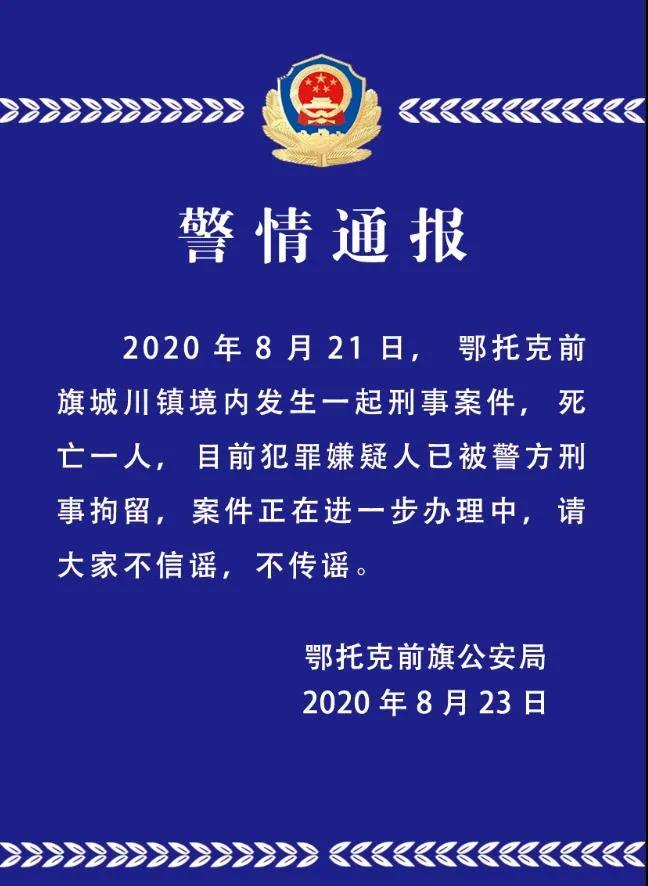 警情通报

2020年8月21日，鄂托克前旗城川镇境内发生一起刑事案件，死亡一人，目前犯罪嫌疑人已被警方刑事拘留，案件正在进一步办理中，请大家不信谣，不传谣。

鄂托克前旗公安局
2020年8月23日